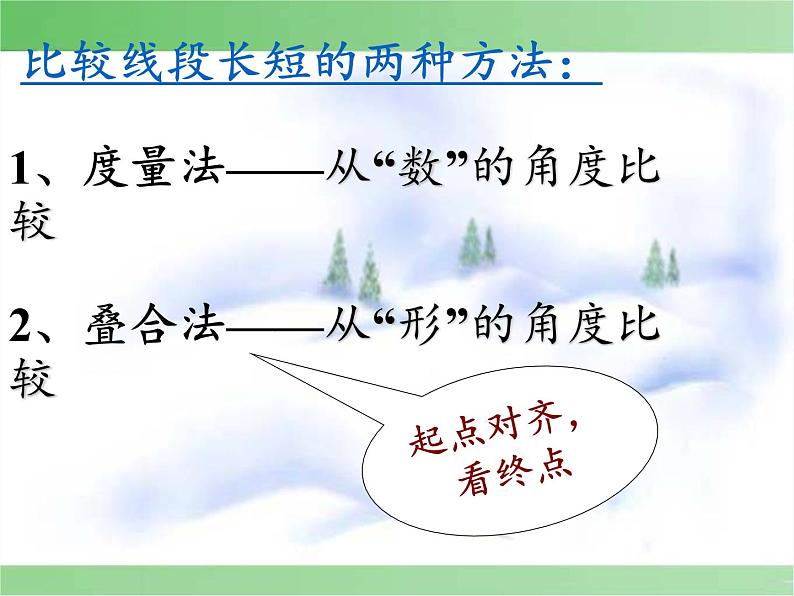 比较线段长短的两种方法：

1、度量法——从“数”的角度比较

2、叠合法——从“形”的角度比较

起点对齐，看终点